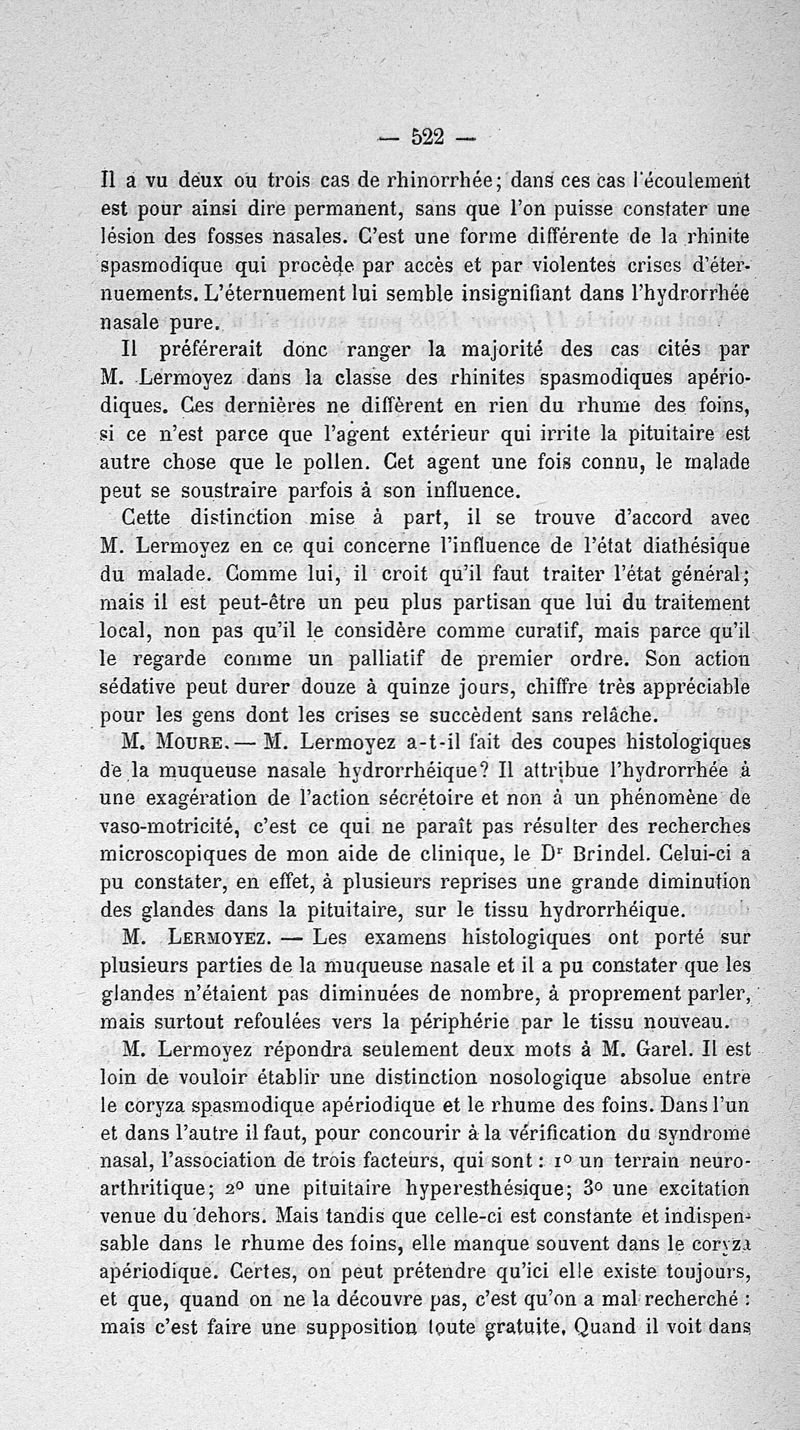 — 522 —

Il a vu deux ou trois cas de rhinorrhée; dans ces cas l'écoulement est pour ainsi dire permanent, sans que l'on puisse constater une lésion des fosses nasales. C'est une forme différente de la rhinite spasmodique qui procède par accès et par violentes crises d'éternuements. L'éternuement lui semble insignifiant dans l'hydrorrhée nasale pure.

Il préférerait donc ranger la majorité des cas cités par M. Lermoyez dans la classe des rhinites spasmodiques apériodiques. Ces dernières ne diffèrent en rien du rhume des foins, si ce n'est parce que l'agent extérieur qui irrite la pituitaire est autre chose que le pollen. Cet agent une fois connu, le malade peut se soustraire parfois à son influence.

Cette distinction mise à part, il se trouve d'accord avec M. Lermoyez en ce qui concerne l'influence de l'état diathésique du malade. Comme lui, il croit qu'il faut traiter l'état général; mais il est peut-être un peu plus partisan que lui du traitement local, non pas qu'il le considère comme curatif, mais parce qu'il le regarde comme un palliatif de premier ordre. Son action sédative peut durer douze à quinze jours, chiffre très appréciable pour les gens dont les crises se succèdent sans relâche.

M. Moure. — M. Lermoyez a-t-il fait des coupes histologiques de la muqueuse nasale hydrorrhéique? Il attribue l'hydrorrhée à une exagération de l'action sécrétoire et non à un phénomène de vaso-motricité, c'est ce qui ne paraît pas résulter des recherches microscopiques de mon aide de clinique, le Dr Brindel. Celui-ci a pu constater, en effet, à plusieurs reprises une grande diminution des glandes dans la pituitaire, sur le tissu hydrorrhéique.

M. Lermoyez. — Les examens histologiques ont porté sur plusieurs parties de la muqueuse nasale et il a pu constater que les glandes n'étaient pas diminuées de nombre, à proprement parler, mais surtout refoulées vers la périphérie par le tissu nouveau.

M. Lermoyez répondra seulement deux mots à M. Garel. Il est loin de vouloir établir une distinction nosologique absolue entre le coryza spasmodique apériodique et le rhume des foins. Dans l'un et dans l'autre il faut, pour concourir à la vérification du syndrome nasal, l'association de trois facteurs, qui sont : 1° un terrain neuro-arthritique; 2° une pituitaire hyperesthésique; 3° une excitation venue du dehors. Mais tandis que celle-ci est constante et indispensable dans le rhume des foins, elle manque souvent dans le coryza apériodique. Certes, on peut prétendre qu'ici elle existe toujours, et que, quand on ne la découvre pas, c'est qu'on a mal recherché : mais c'est faire une supposition toute gratuite. Quand il voit dans